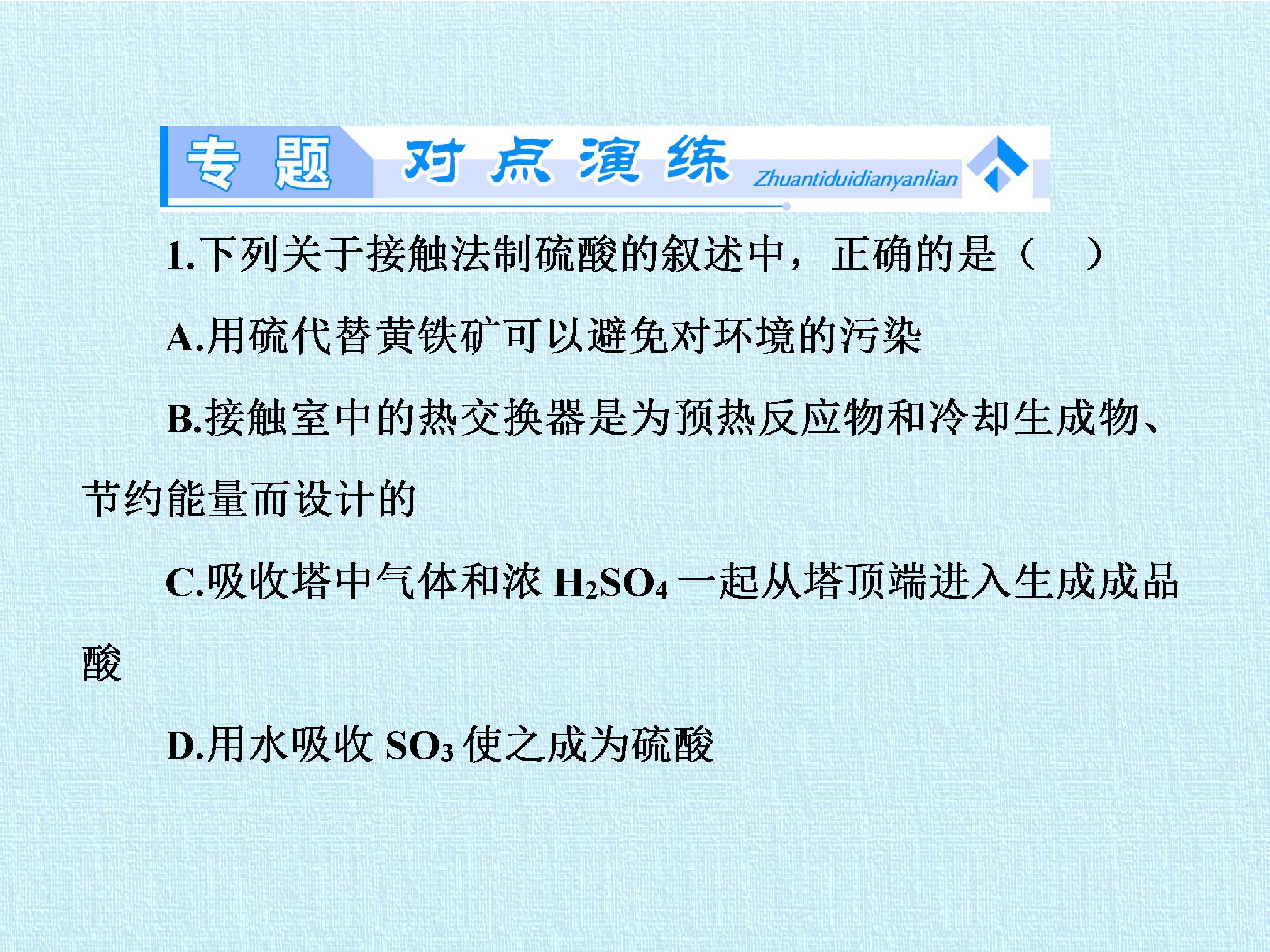 专题 对点演练 Zhuantiduidianyanlian

1.下列关于接触法制硫酸的叙述中，正确的是（ ）

A.用硫代替黄铁矿可以避免对环境的污染

B.接触室中的热交换器是为预热反应物和冷却生成物、节约能量而设计的

C.吸收塔中气体和浓$H_2SO_4$一起从塔顶端进入生成成品酸

D.用水吸收$SO_3$使之成为硫酸